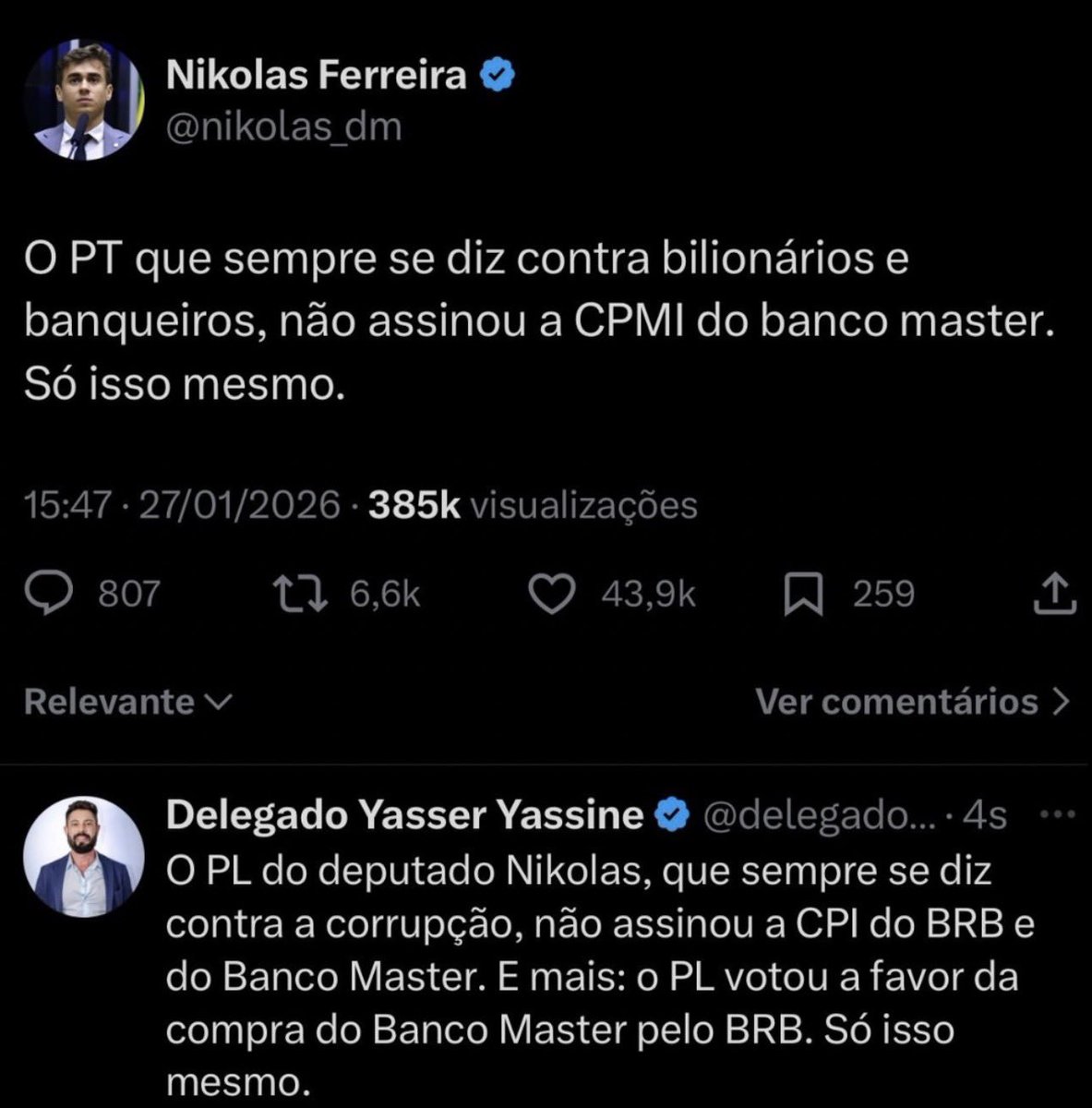 Nikolas Ferreira
@nikolas_dm

O PT que sempre se diz contra bilionários e banqueiros, não assinou a CPMI do banco master. Só isso mesmo.

15:47 · 27/01/2026 · 385k visualizações

807 6,6k 43,9k 259

Relevante

Ver comentários

Delegado Yasser Yassine @delegado... · 4s
O PL do deputado Nikolas, que sempre se diz contra a corrupção, não assinou a CPI do BRB e do Banco Master. E mais: o PL votou a favor da compra do Banco Master pelo BRB. Só isso mesmo.